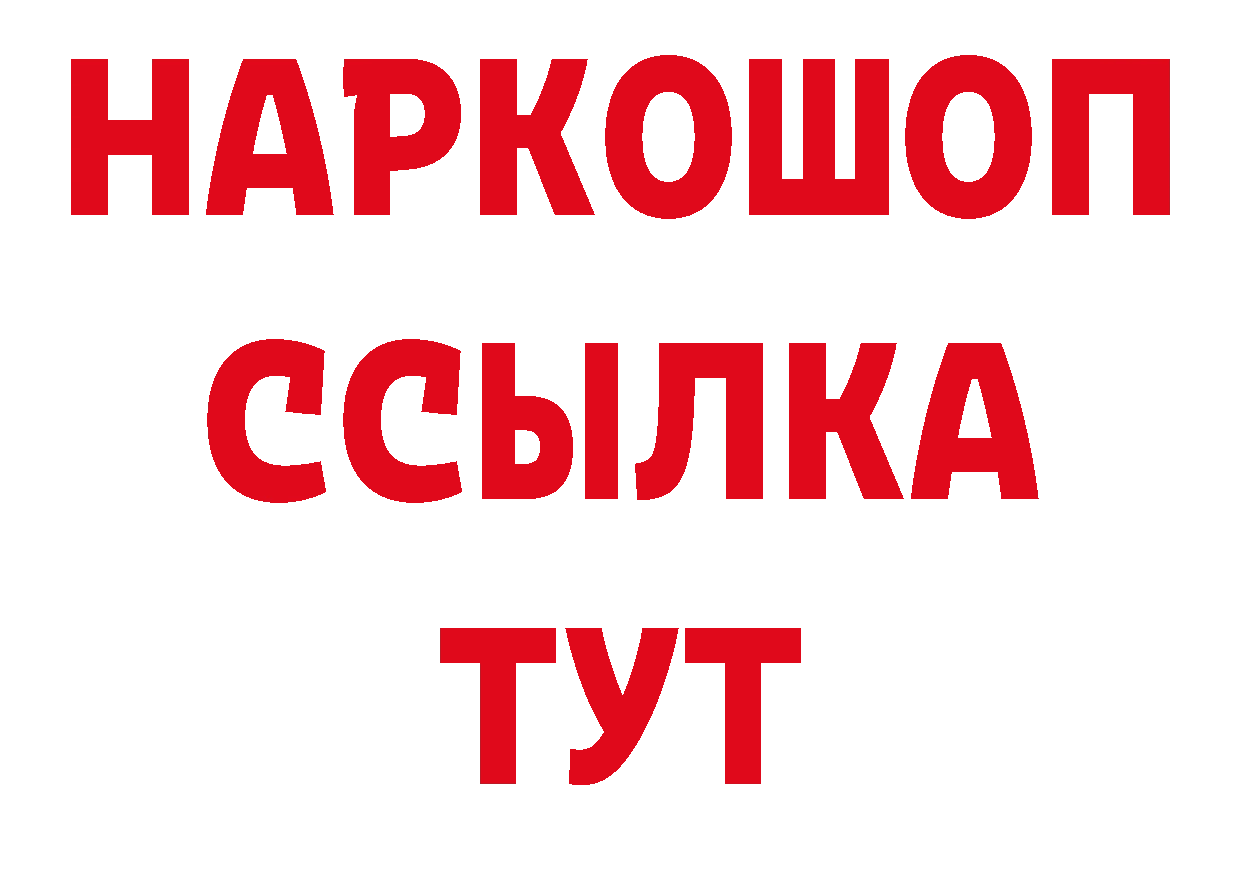 НАРКОШОП
ССЫЛКА
ТУТ